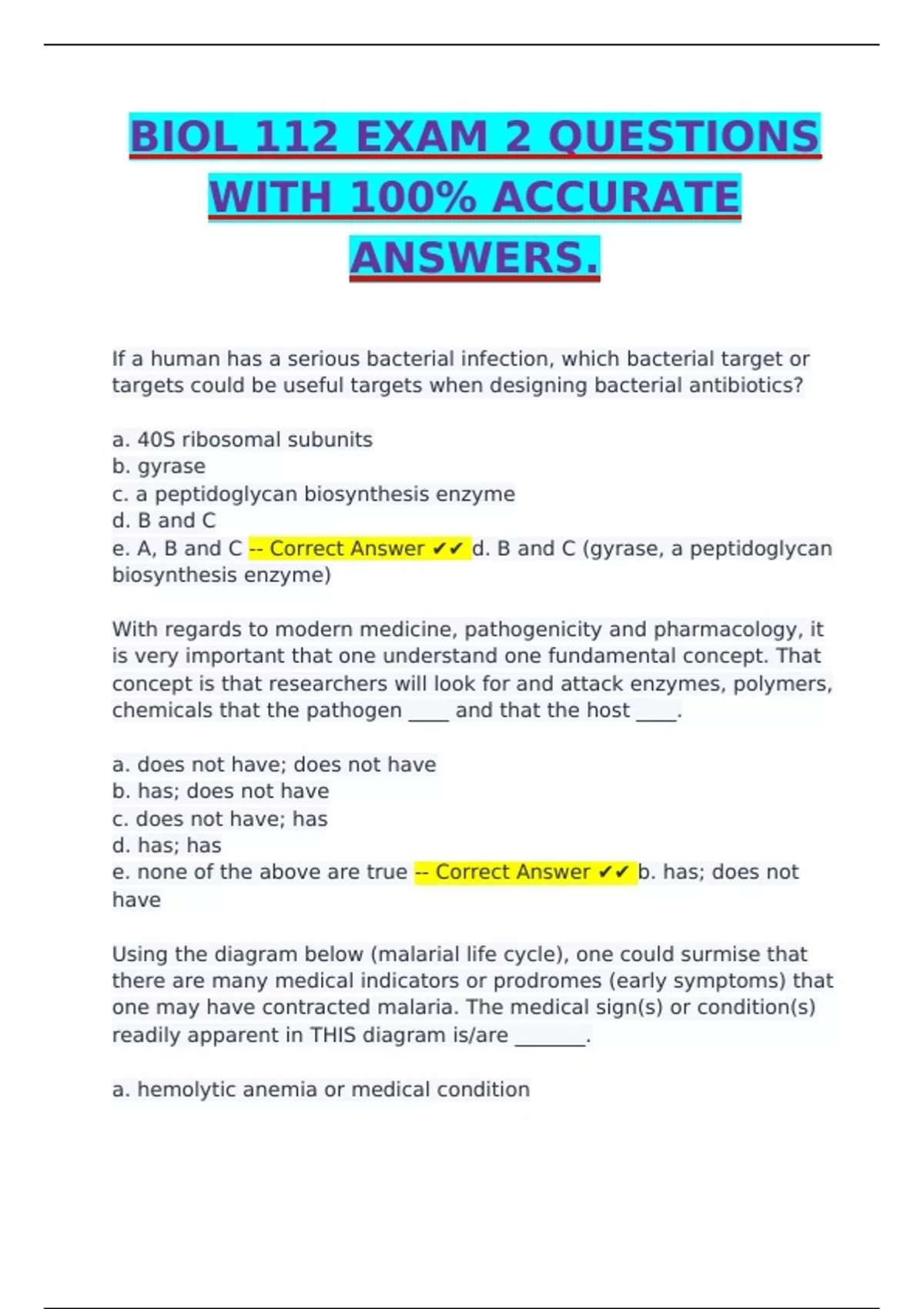 BIOL 112 EXAM 2 QUESTIONS WITH 100% ACCURATE ANSWERS.

If a human has a serious bacterial infection, which bacterial target or targets could be useful targets when designing bacterial antibiotics?

a. 40S ribosomal subunits
b. gyrase
c. a peptidoglycan biosynthesis enzyme
d. B and C
e. A, B and C -- Correct Answer ✔✔ d. B and C (gyrase, a peptidoglycan biosynthesis enzyme)

With regards to modern medicine, pathogenicity and pharmacology, it is very important that one understand one fundamental concept. That concept is that researchers will look for and attack enzymes, polymers, chemicals that the pathogen ____ and that the host ____.

a. does not have; does not have
b. has; does not have
c. does not have; has
d. has; has
e. none of the above are true -- Correct Answer ✔✔ b. has; does not have

Using the diagram below (malarial life cycle), one could surmise that there are many medical indicators or prodromes (early symptoms) that one may have contracted malaria. The medical sign(s) or condition(s) readily apparent in THIS diagram is/are _______.

a. hemolytic anemia or medical condition